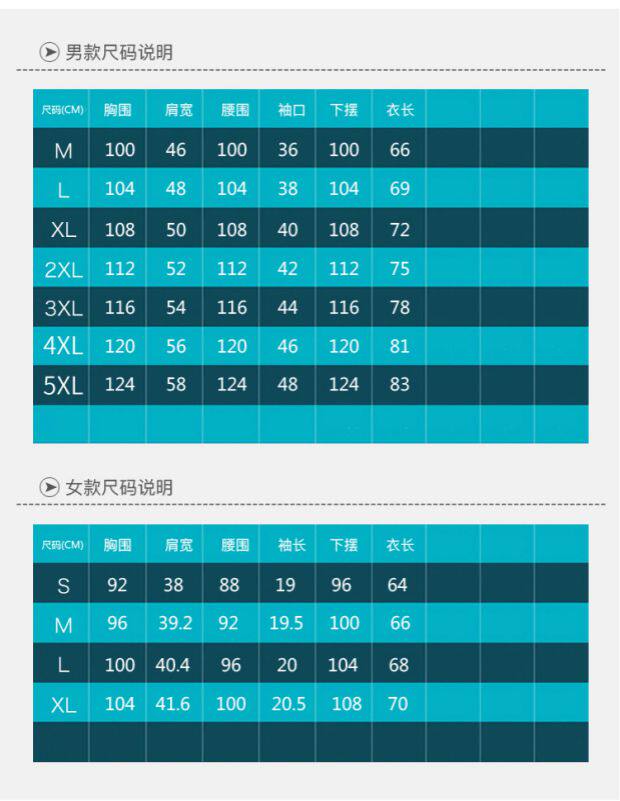 男款尺码说明

| 尺码(CM) | 胸围 | 肩宽 | 腰围 | 袖口 | 下摆 | 衣长 |  |  |  |
|---|---|---|---|---|---|---|---|---|---|
| M | 100 | 46 | 100 | 36 | 100 | 66 |  |  |  |
| L | 104 | 48 | 104 | 38 | 104 | 69 |  |  |  |
| XL | 108 | 50 | 108 | 40 | 108 | 72 |  |  |  |
| 2XL | 112 | 52 | 112 | 42 | 112 | 75 |  |  |  |
| 3XL | 116 | 54 | 116 | 44 | 116 | 78 |  |  |  |
| 4XL | 120 | 56 | 120 | 46 | 120 | 81 |  |  |  |
| 5XL | 124 | 58 | 124 | 48 | 124 | 83 |  |  |  |
|  |  |  |  |  |  |  |  |  |  |

女款尺码说明

| 尺码(CM) | 胸围 | 肩宽 | 腰围 | 袖长 | 下摆 | 衣长 |  |  |  |
|---|---|---|---|---|---|---|---|---|---|
| S | 92 | 38 | 88 | 19 | 96 | 64 |  |  |  |
| M | 96 | 39.2 | 92 | 19.5 | 100 | 66 |  |  |  |
| L | 100 | 40.4 | 96 | 20 | 104 | 68 |  |  |  |
| XL | 104 | 41.6 | 100 | 20.5 | 108 | 70 |  |  |  |
|  |  |  |  |  |  |  |  |  |  |